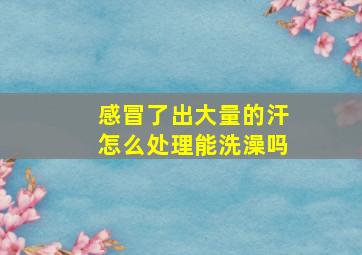 感冒了出大量的汗
怎么处理能洗澡吗